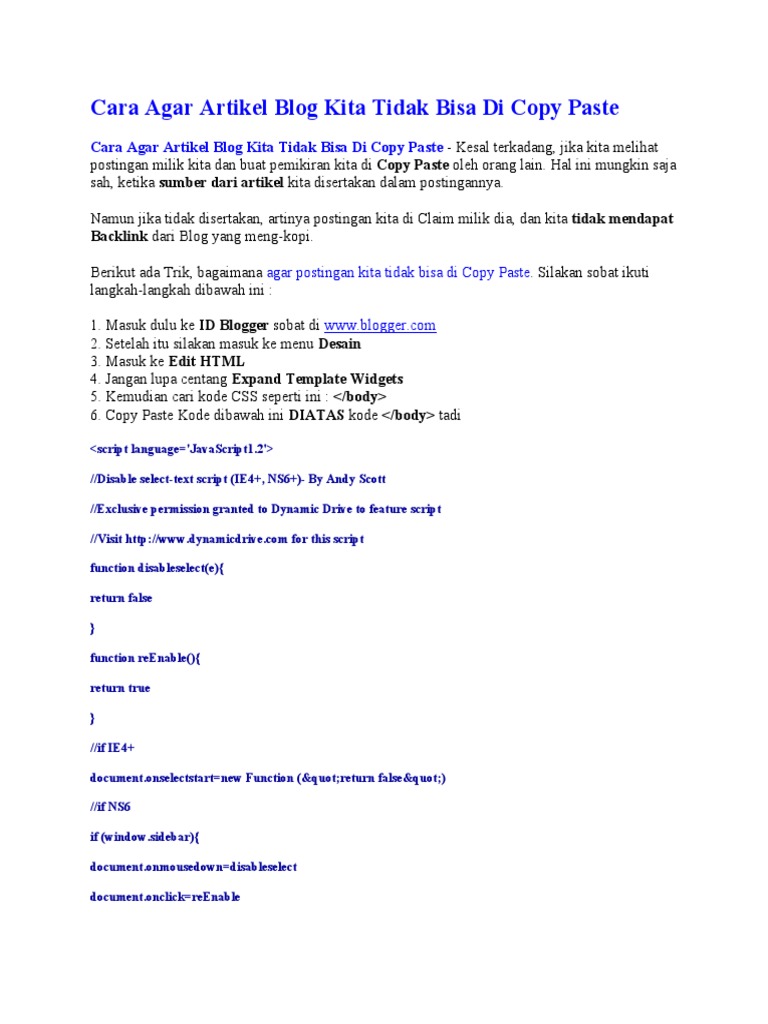 Cara Agar Artikel Blog Kita Tidak Bisa Di Copy Paste

Cara Agar Artikel Blog Kita Tidak Bisa Di Copy Paste - Kesal terkadang, jika kita melihat postingan milik kita dan buat pemikiran kita di Copy Paste oleh orang lain. Hal ini mungkin saja sah, ketika sumber dari artikel kita disertakan dalam postingannya.

Namun jika tidak disertakan, artinya postingan kita di Claim milik dia, dan kita tidak mendapat Backlink dari Blog yang meng-kopi.

Berikut ada Trik, bagaimana agar postingan kita tidak bisa di Copy Paste. Silakan sobat ikuti langkah-langkah dibawah ini :

1. Masuk dulu ke ID Blogger sobat di www.blogger.com
2. Setelah itu silakan masuk ke menu Desain
3. Masuk ke Edit HTML
4. Jangan lupa centang Expand Template Widgets
5. Kemudian cari kode CSS seperti ini : </body>
6. Copy Paste Kode dibawah ini DIATAS kode </body> tadi

<script language='JavaScript1.2'>

//Disable select-text script (IE4+, NS6+)- By Andy Scott

//Exclusive permission granted to Dynamic Drive to feature script

//Visit http://www.dynamicdrive.com for this script

function disableselect(e){

return false

}

function reEnable(){

return true

}

//if IE4+

document.onselectstart=new Function (&quot;return false&quot;)

//if NS6

if (window.sidebar){

document.onmousedown=disableselect

document.onclick=reEnable